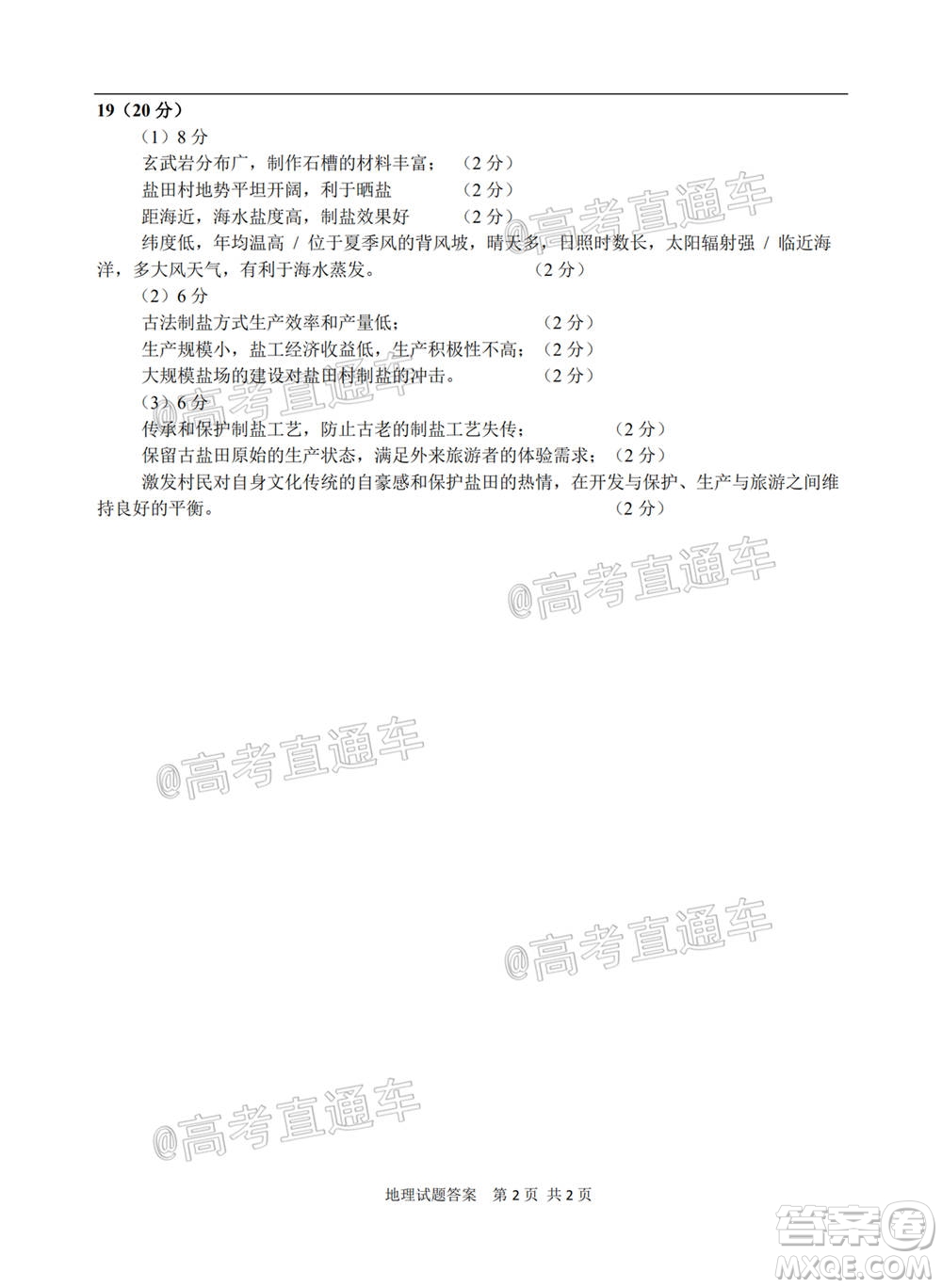 19（20分）

（1）8分

玄武岩分布广，制作石槽的材料丰富；（2分）

盐田村地势平坦开阔，利于晒盐（2分）

距海近，海水盐度高，制盐效果好（2分）

纬度低，年均温高 / 位于夏季风的背风坡，晴天多，日照时数长，太阳辐射强 / 临近海洋，多大风天气，有利于海水蒸发。（2分）

（2）6分

古法制盐方式生产效率和产量低；（2分）

生产规模小，盐工经济收益低，生产积极性不高；（2分）

大规模盐场的建设对盐田村制盐的冲击。（2分）

（3）6分

传承和保护制盐工艺，防止古老的制盐工艺失传；（2分）

保留古盐田原始的生产状态，满足外来旅游者的体验需求；（2分）

激发村民对自身文化传统的自豪感和保护盐田的热情，在开发与保护、生产与旅游之间维持良好的平衡。（2分）

@高考直通车

@高考直通车

@高考直通车

@高考直通车

@高考直通车

地理试题答案 第2页 共2页

答案圈 MXQE.COM